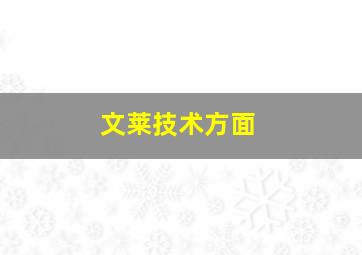 文莱技术方面